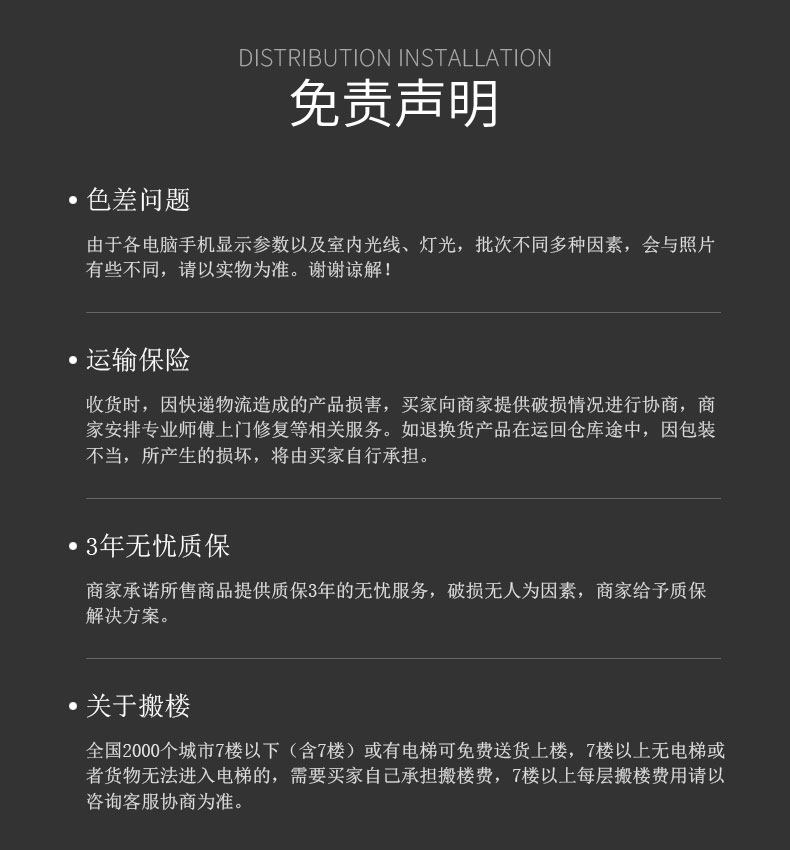 DISTRIBUTION INSTALLATION
免责声明

• 色差问题

由于各电脑手机显示参数以及室内光线、灯光，批次不同多种因素，会与照片有些不同，请以实物为准。谢谢谅解！

• 运输保险

收货时，因快递物流造成的产品损害，买家向商家提供破损情况进行协商，商家安排专业师傅上门修复等相关服务。如退换货产品在运回仓库途中，因包装不当，所产生的损坏，将由买家自行承担。

• 3年无忧质保

商家承诺所售商品提供质保3年的无忧服务，破损无人为因素，商家给予质保解决方案。

• 关于搬楼

全国2000个城市7楼以下（含7楼）或有电梯可免费送货上楼，7楼以上无电梯或者货物无法进入电梯的，需要买家自己承担搬楼费，7楼以上每层搬楼费用请以咨询客服协商为准。